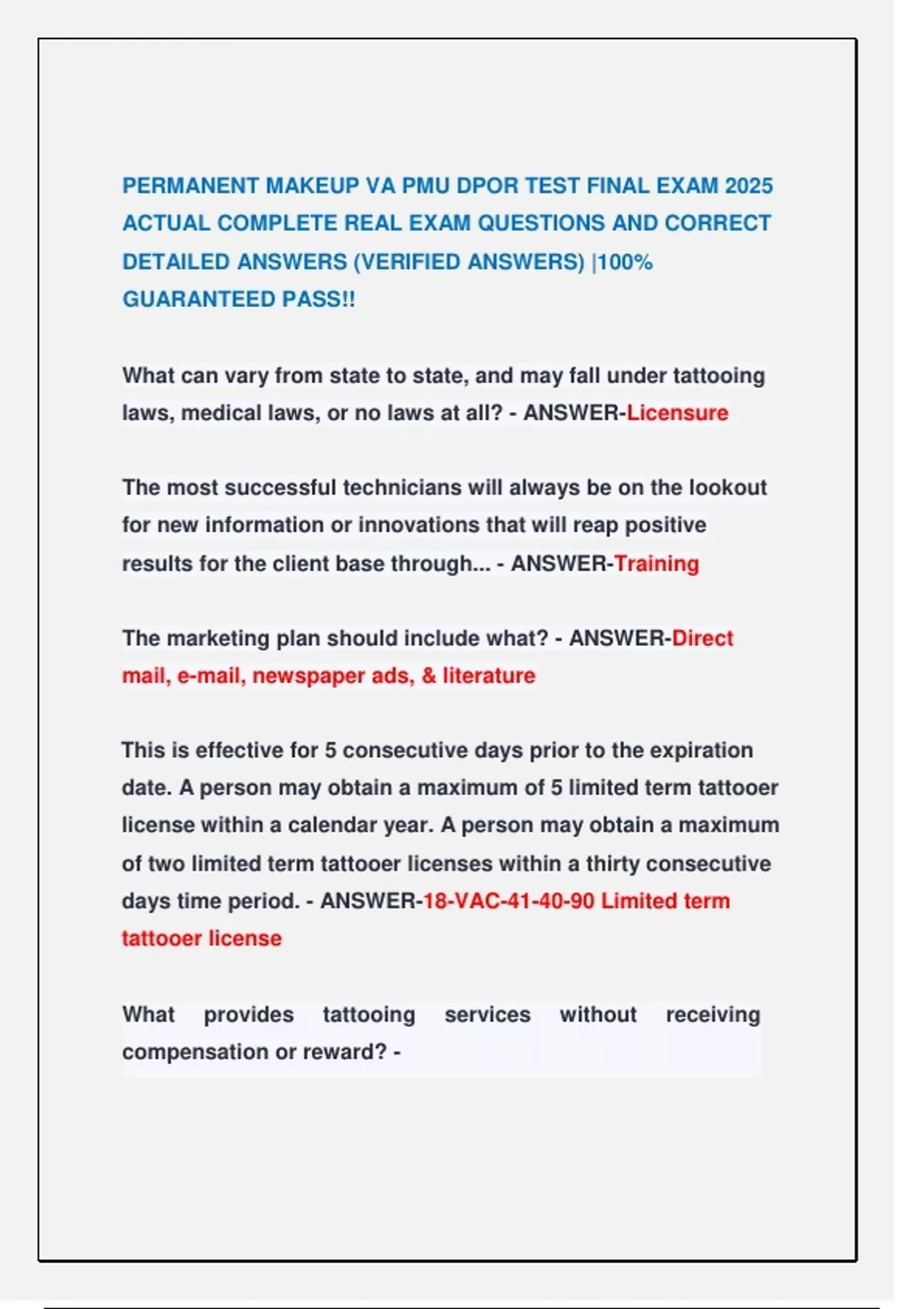 PERMANENT MAKEUP VA PMU DPOR TEST FINAL EXAM 2025 ACTUAL COMPLETE REAL EXAM QUESTIONS AND CORRECT DETAILED ANSWERS (VERIFIED ANSWERS) |100% GUARANTEED PASS!!

What can vary from state to state, and may fall under tattooing laws, medical laws, or no laws at all? - ANSWER-Licensure

The most successful technicians will always be on the lookout for new information or innovations that will reap positive results for the client base through... - ANSWER-Training

The marketing plan should include what? - ANSWER-Direct mail, e-mail, newspaper ads, & literature

This is effective for 5 consecutive days prior to the expiration date. A person may obtain a maximum of 5 limited term tattooer license within a calendar year. A person may obtain a maximum of two limited term tattooer licenses within a thirty consecutive days time period. - ANSWER-18-VAC-41-40-90 Limited term tattooer license

What provides tattooing services without receiving compensation or reward? -